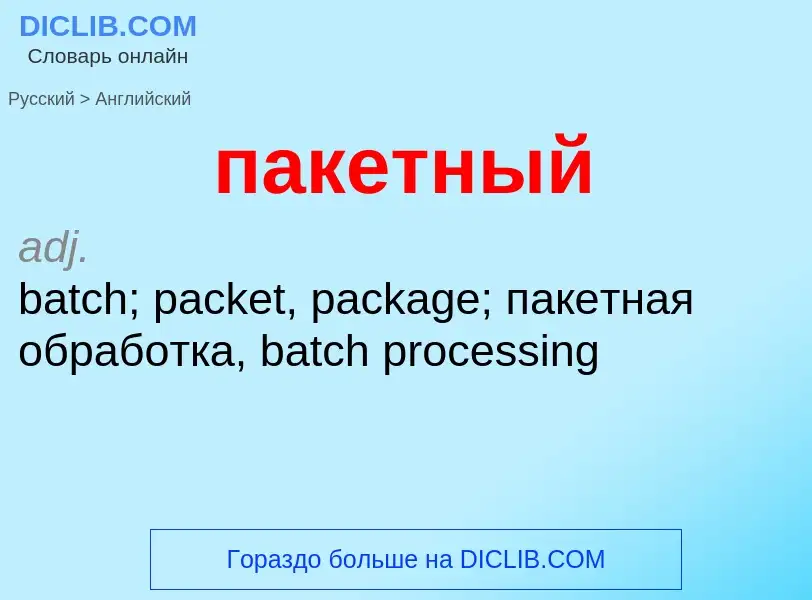 DICLIB.COM
Словарь онлайн

Русский > Английский

пакетный

adj.
batch; packet, package; пакетная обработка, batch processing

Гораздо больше на DICLIB.COM